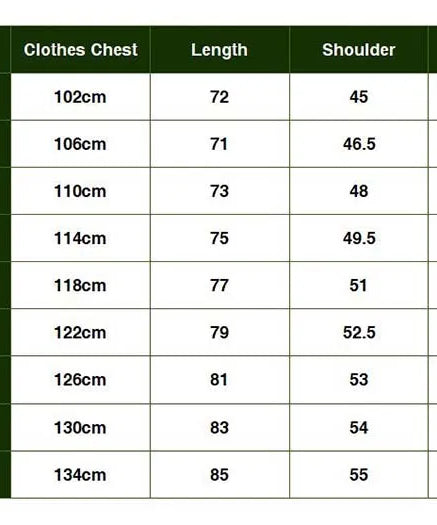 | Clothes Chest | Length | Shoulder |
|---|---|---|
| 102cm | 72 | 45 |
| 106cm | 71 | 46.5 |
| 110cm | 73 | 48 |
| 114cm | 75 | 49.5 |
| 118cm | 77 | 51 |
| 122cm | 79 | 52.5 |
| 126cm | 81 | 53 |
| 130cm | 83 | 54 |
| 134cm | 85 | 55 |